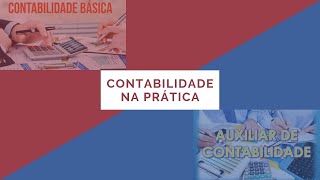 CONTABILIDADE BÁSICA

CONTABILIDADE NA PRÁTICA

AUXILIAR DE CONTABILIDADE